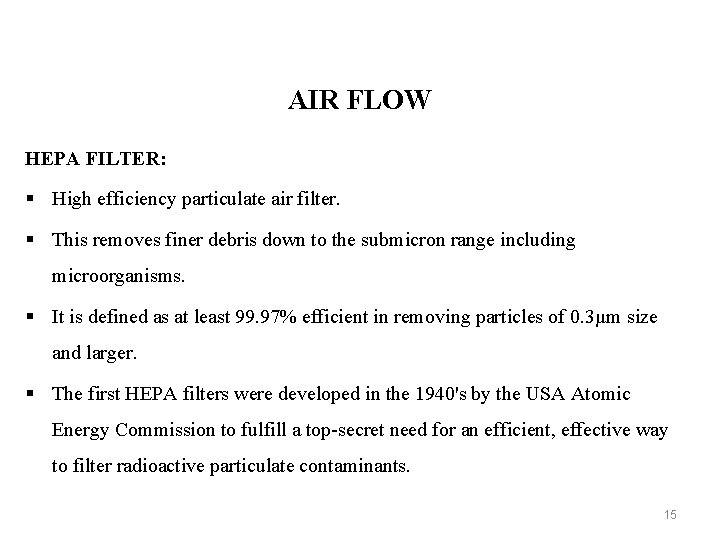 AIR FLOW

HEPA FILTER:

▪ High efficiency particulate air filter.

▪ This removes finer debris down to the submicron range including microorganisms.

▪ It is defined as at least 99.97% efficient in removing particles of 0.3µm size and larger.

▪ The first HEPA filters were developed in the 1940's by the USA Atomic Energy Commission to fulfill a top-secret need for an efficient, effective way to filter radioactive particulate contaminants.

15